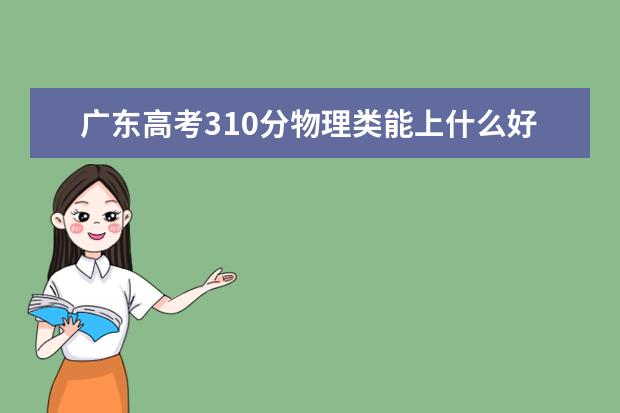 广东高考310分物理类能上什么好